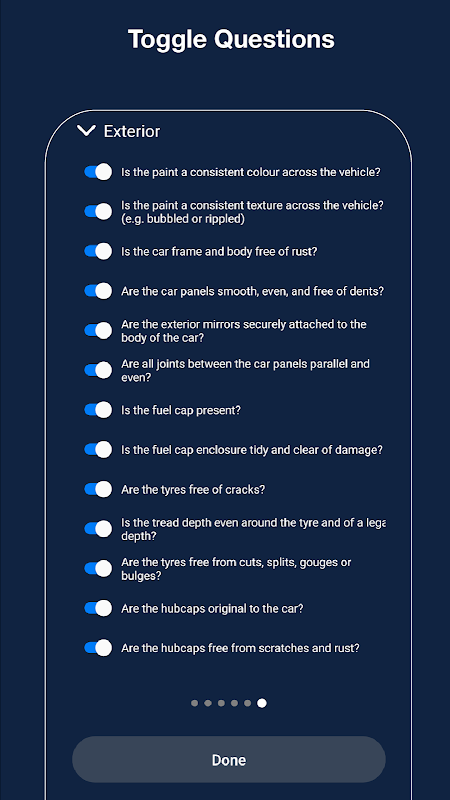 Toggle Questions

Exterior

Is the paint a consistent colour across the vehicle?

Is the paint a consistent texture across the vehicle? (e.g. bubbled or rippled)

Is the car frame and body free of rust?

Are the car panels smooth, even, and free of dents?

Are the exterior mirrors securely attached to the body of the car?

Are all joints between the car panels parallel and even?

Is the fuel cap present?

Is the fuel cap enclosure tidy and clear of damage?

Are the tyres free of cracks?

Is the tread depth even around the tyre and of a lega depth?

Are the tyres free from cuts, splits, gouges or bulges?

Are the hubcaps original to the car?

Are the hubcaps free from scratches and rust?

Done